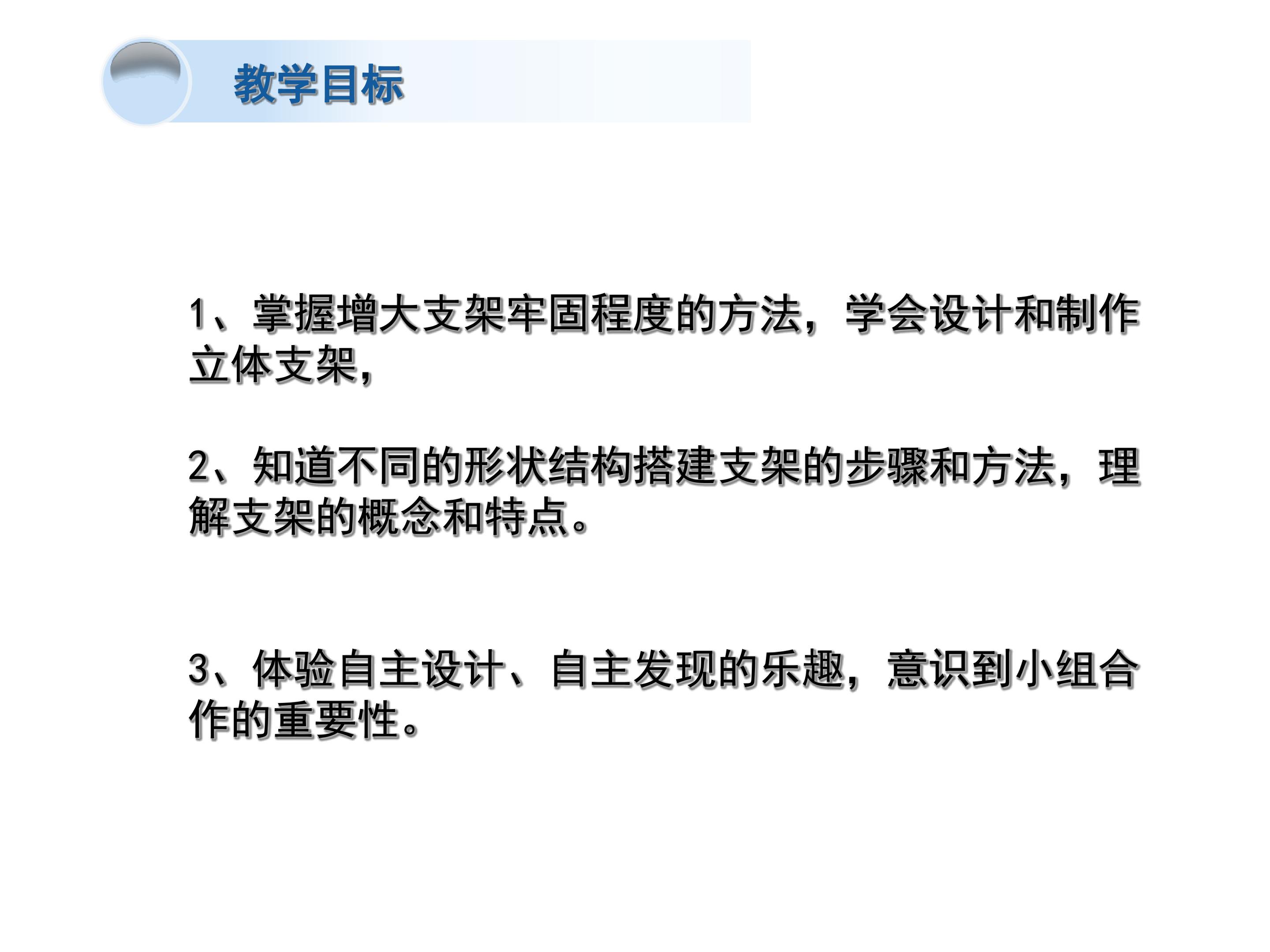 教学目标

1、掌握增大支架牢固程度的方法，学会设计和制作立体支架，

2、知道不同的形状结构搭建支架的步骤和方法，理解支架的概念和特点。

3、体验自主设计、自主发现的乐趣，意识到小组合作的重要性。